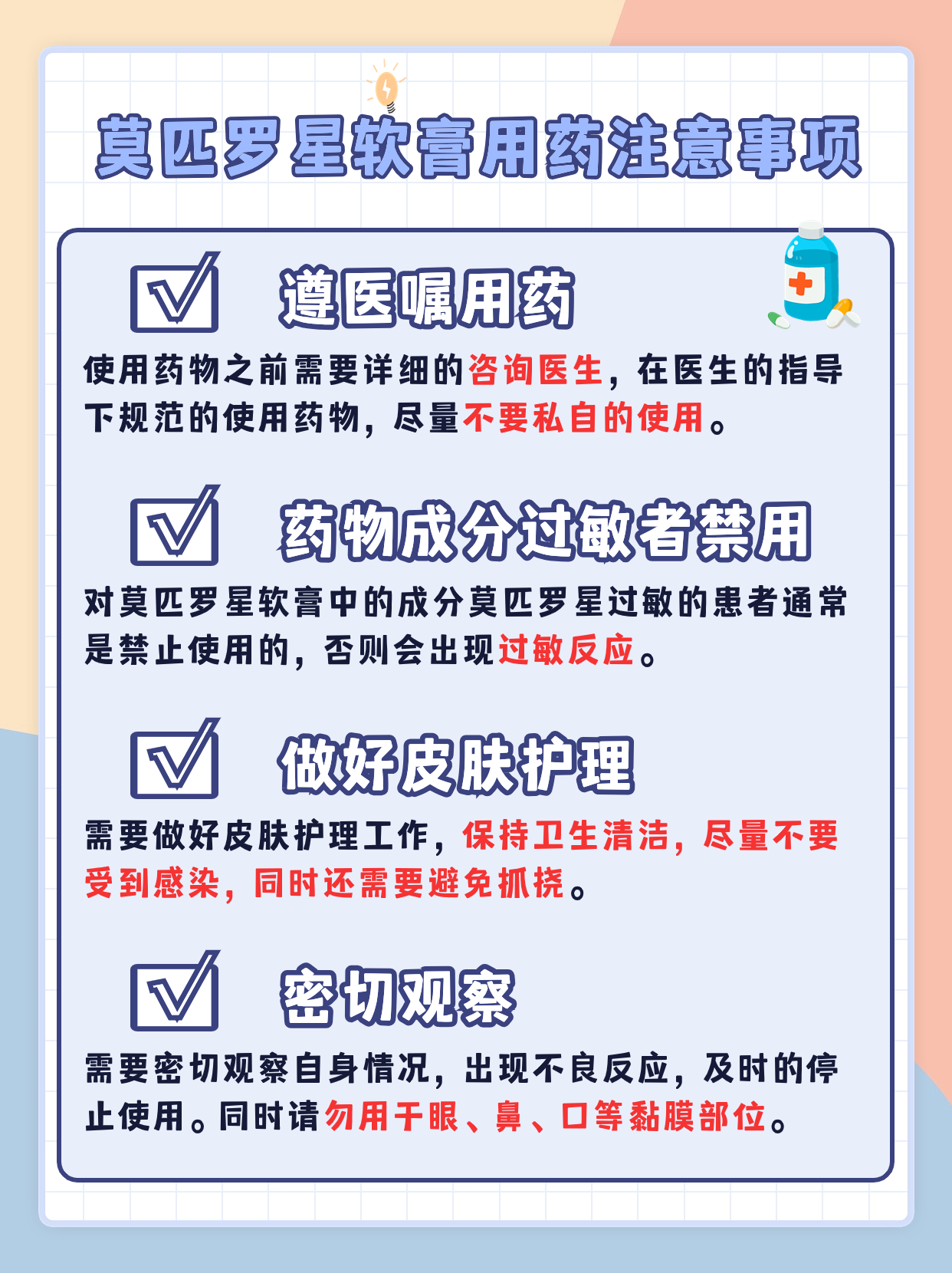 莫匹罗星软膏用药注意事项

遵医嘱用药

使用药物之前需要详细的咨询医生，在医生的指导下规范的使用药物，尽量不要私自的使用。

药物成分过敏者禁用

对莫匹罗星软膏中的成分莫匹罗星过敏的患者通常是禁止使用的，否则会出现过敏反应。

做好皮肤护理

需要做好皮肤护理工作，保持卫生清洁，尽量不要受到感染，同时还需要避免抓挠。

密切观察

需要密切观察自身情况，出现不良反应，及时的停止使用。同时请勿用于眼、鼻、口等黏膜部位。